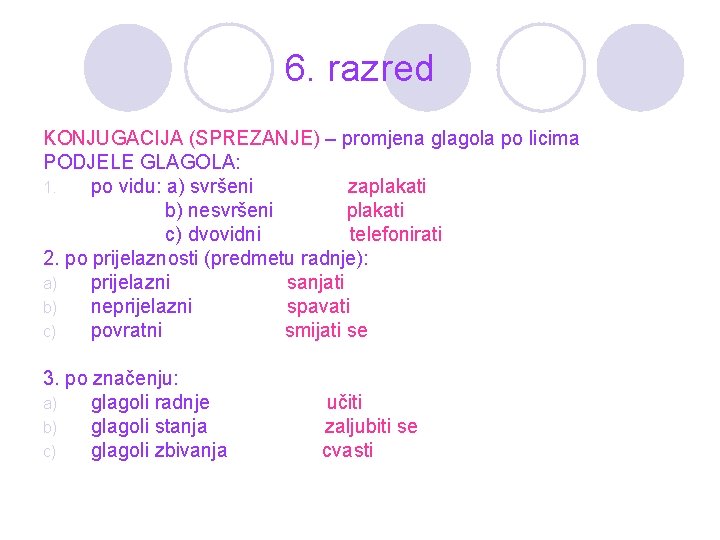 6. razred

KONJUGACIJA (SPREZANJE) – promjena glagola po licima
PODJELE GLAGOLA:
1. po vidu: a) svršeni zaplakati
b) nesvršeni plakati
c) dvovidni telefonirati
2. po prijelaznosti (predmetu radnje):
a) prijelazni sanjati
b) neprijelazni spavati
c) povratni smijati se

3. po značenju:
a) glagoli radnje učiti
b) glagoli stanja zaljubiti se
c) glagoli zbivanja cvasti